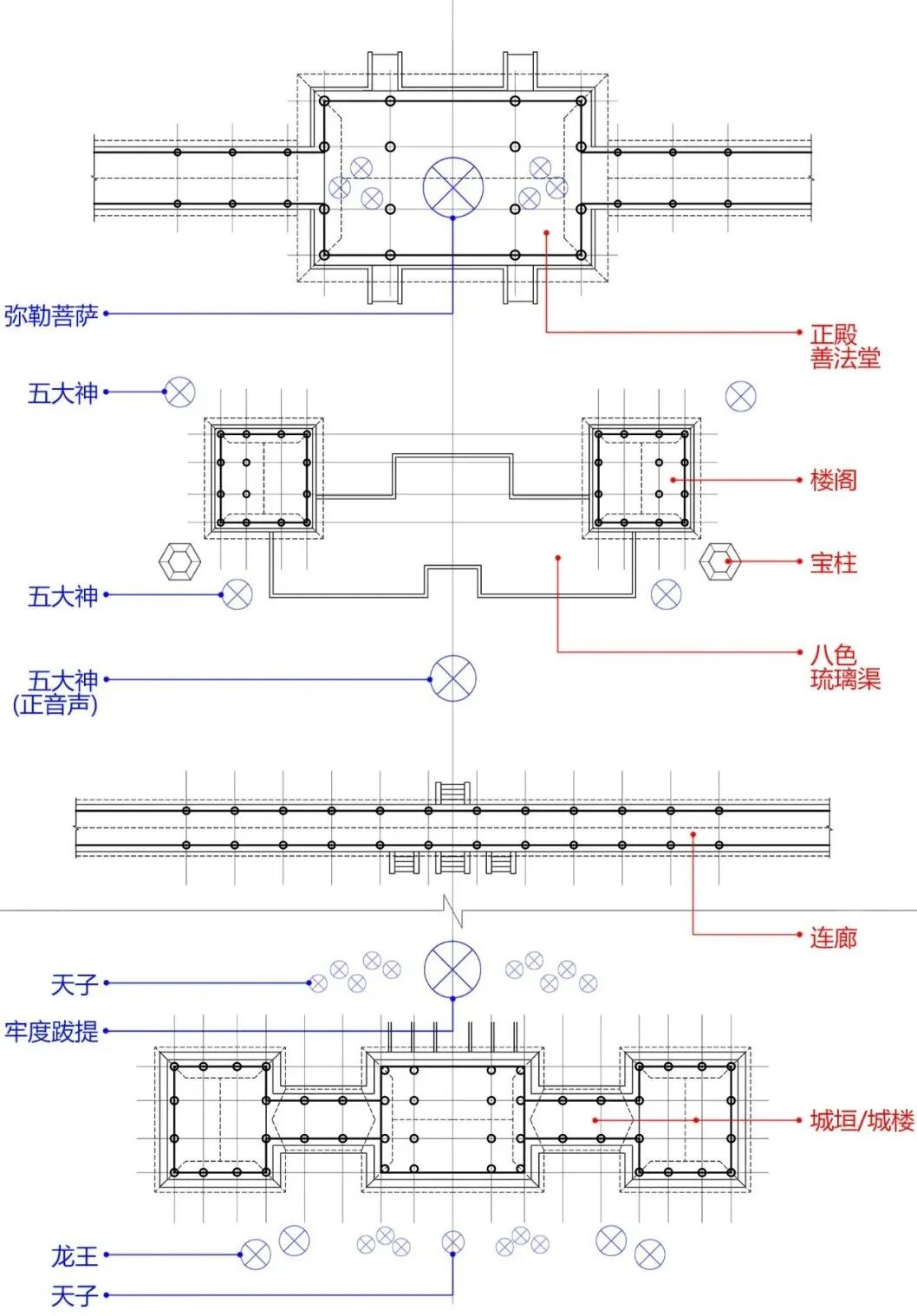 弥勒菩萨

正殿
善法堂

五大神

楼阁

宝柱

五大神

八色
琉璃渠

五大神
(正音声)

连廊

天子

牢度跋提

城垣/城楼

龙王

天子